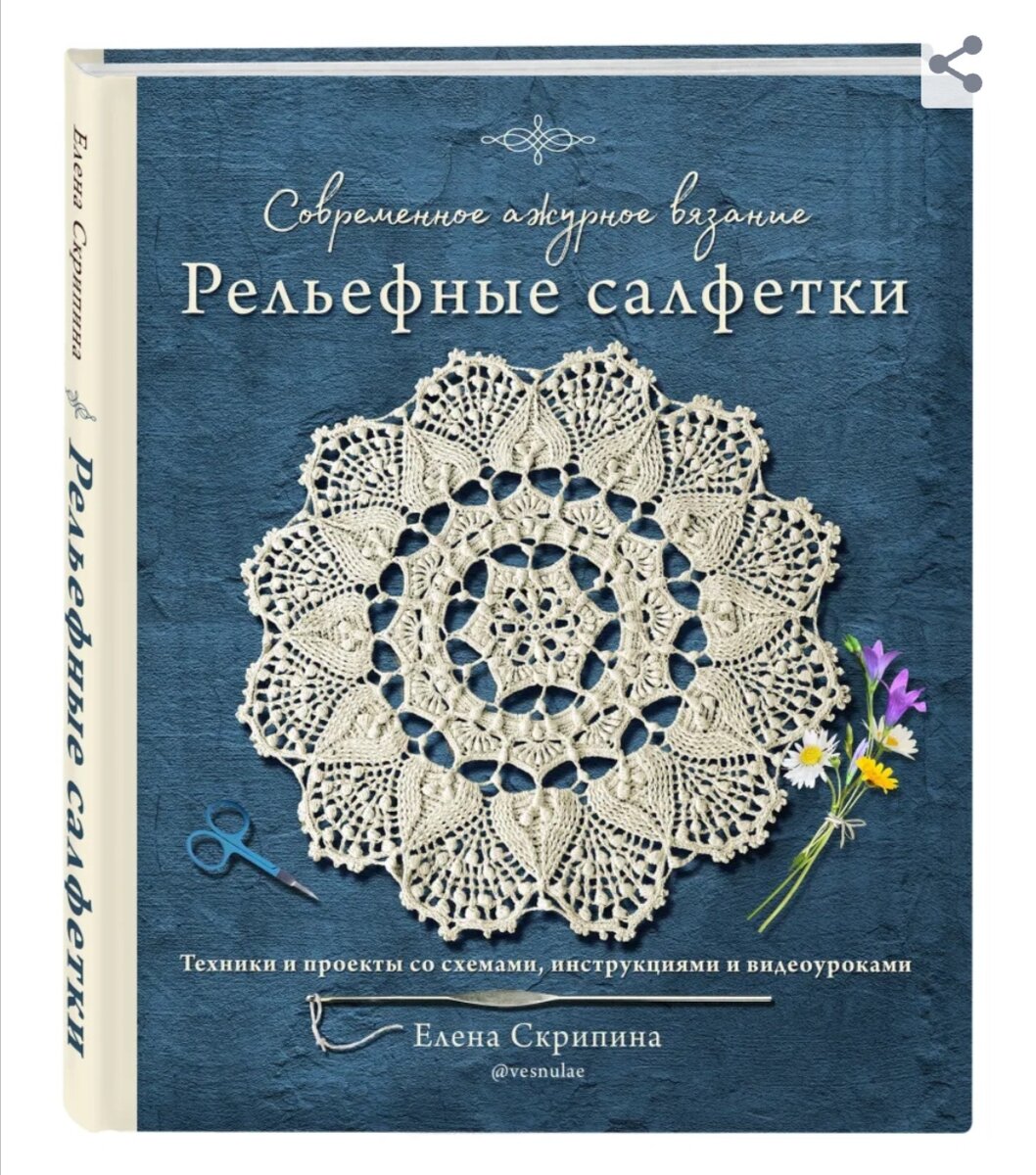 Елена Скрипина
Рельефные салфетки

Современное ажурное вязание
Рельефные салфетки

Техники и проекты со схемами, инструкциями и видеоуроками

Елена Скрипина
@vesnulae